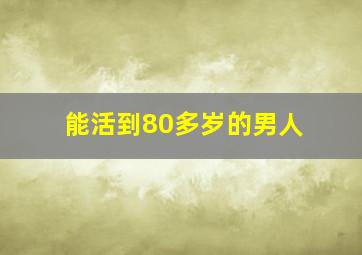 能活到80多岁的男人